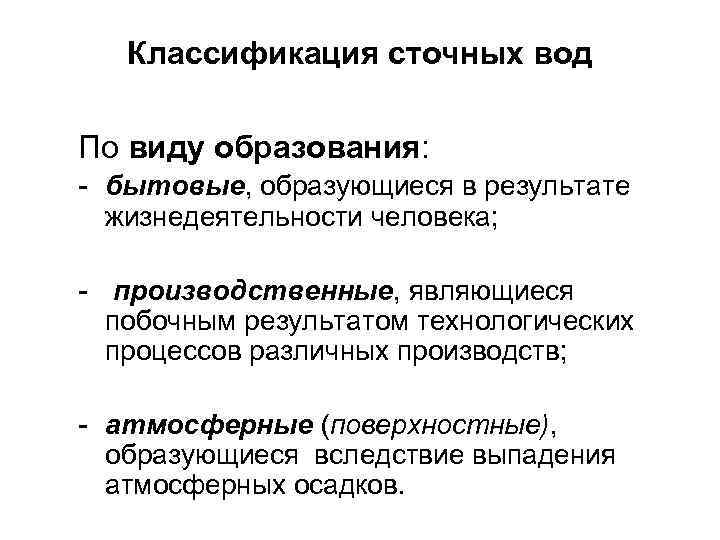 Классификация сточных вод

По виду образования:

- бытовые, образующиеся в результате жизнедеятельности человека;

- производственные, являющиеся побочным результатом технологических процессов различных производств;

- атмосферные (поверхностные), образующиеся вследствие выпадения атмосферных осадков.